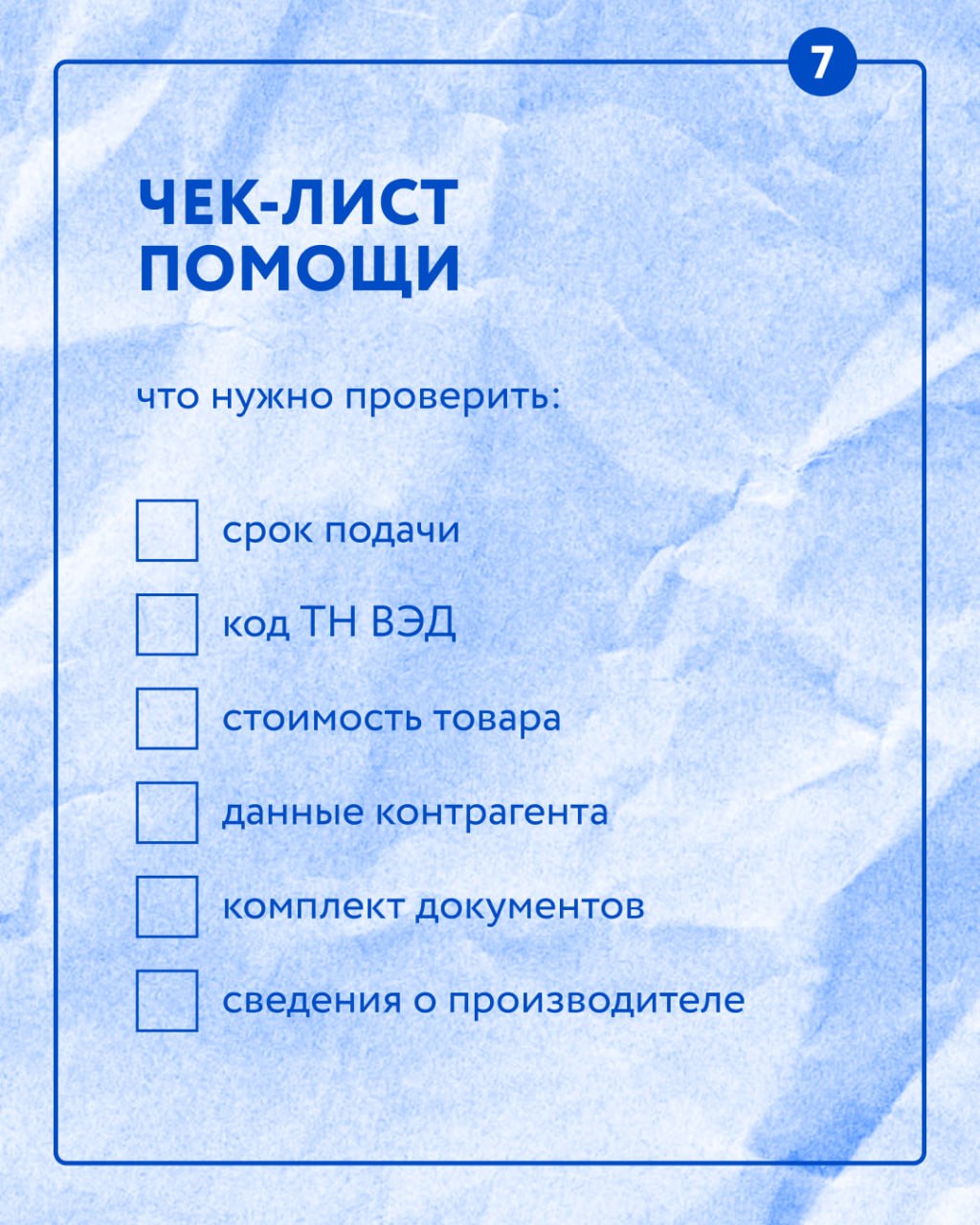 7

ЧЕК-ЛИСТ
ПОМОЩИ

что нужно проверить:

☐ срок подачи
☐ код ТН ВЭД
☐ стоимость товара
☐ данные контрагента
☐ комплект документов
☐ сведения о производителе